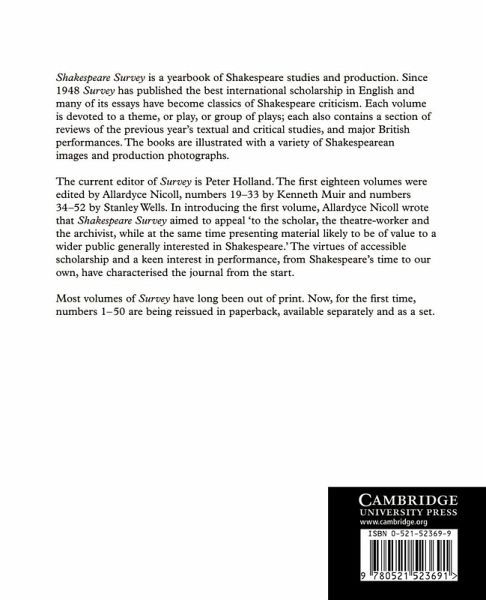 Shakespeare Survey is a yearbook of Shakespeare studies and production. Since 1948 Survey has published the best international scholarship in English and many of its essays have become classics of Shakespeare criticism. Each volume is devoted to a theme, or play, or group of plays; each also contains a section of reviews of the previous year's textual and critical studies, and major British performances. The books are illustrated with a variety of Shakespearean images and production photographs.

The current editor of Survey is Peter Holland. The first eighteen volumes were edited by Allardyce Nicoll, numbers 19–33 by Kenneth Muir and numbers 34–52 by Stanley Wells. In introducing the first volume, Allardyce Nicoll wrote that Shakespeare Survey aimed to appeal 'to the scholar, the theatre-worker and the archivist, while at the same time presenting material likely to be of value to a wider public generally interested in Shakespeare.' The virtues of accessible scholarship and a keen interest in performance, from Shakespeare's time to our own, have characterised the journal from the start.

Most volumes of Survey have long been out of print. Now, for the first time, numbers 1–50 are being reissued in paperback, available separately and as a set.

CAMBRIDGE
UNIVERSITY PRESS
www.cambridge.org

ISBN 0-521-52369-9

9 780521 523691 >